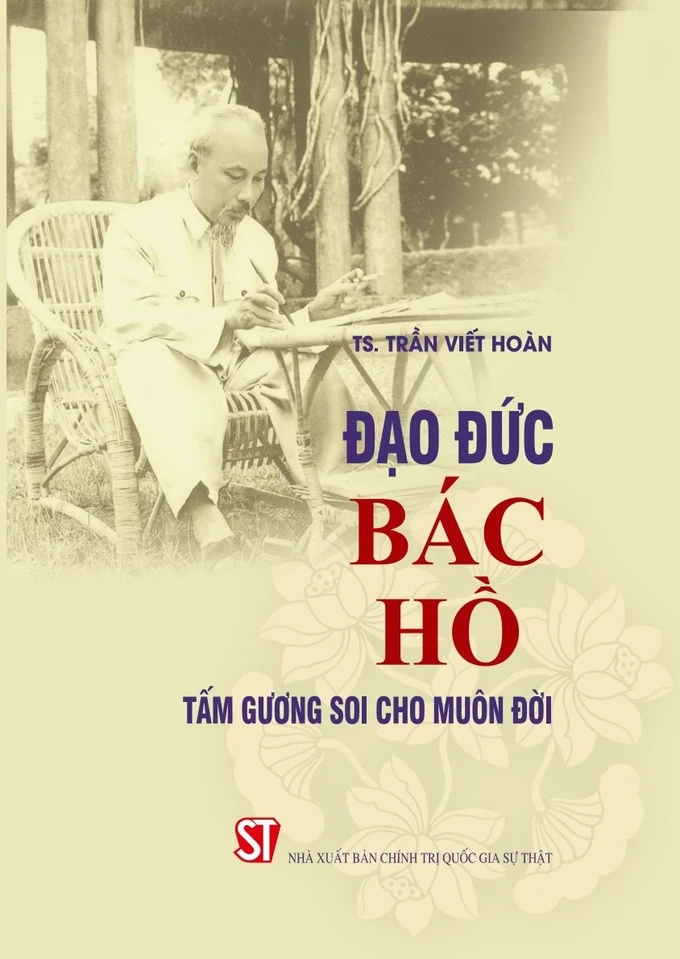 TS. TRẦN VIẾT HOÀN

ĐẠO ĐỨC
BÁC
HỒ

TẤM GƯƠNG SOI CHO MUÔN ĐỜI

ST

NHÀ XUẤT BẢN CHÍNH TRỊ QUỐC GIA SỰ THẬT